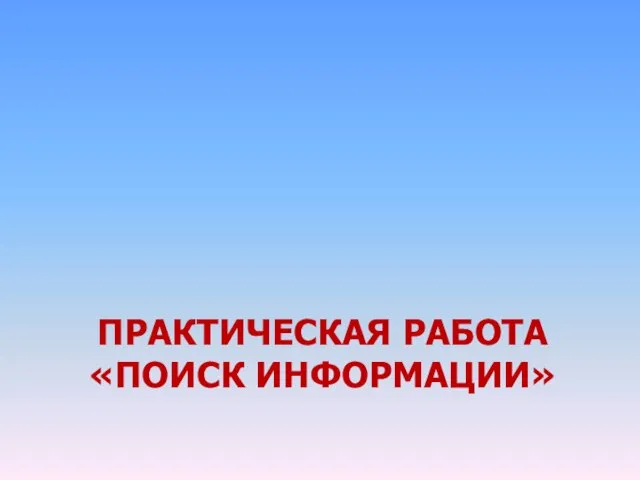 ПРАКТИЧЕСКАЯ РАБОТА «ПОИСК ИНФОРМАЦИИ»